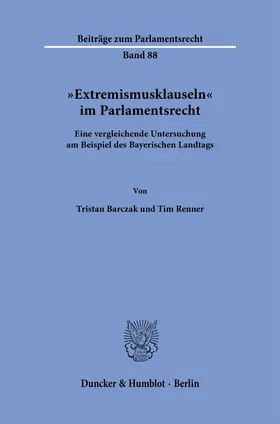 Beiträge zum Parlamentsrecht

Band 88

»Extremismusklauseln« im Parlamentsrecht

Eine vergleichende Untersuchung am Beispiel des Bayerischen Landtags

Von

Tristan Barczak und Tim Renner

Duncker & Humblot · Berlin